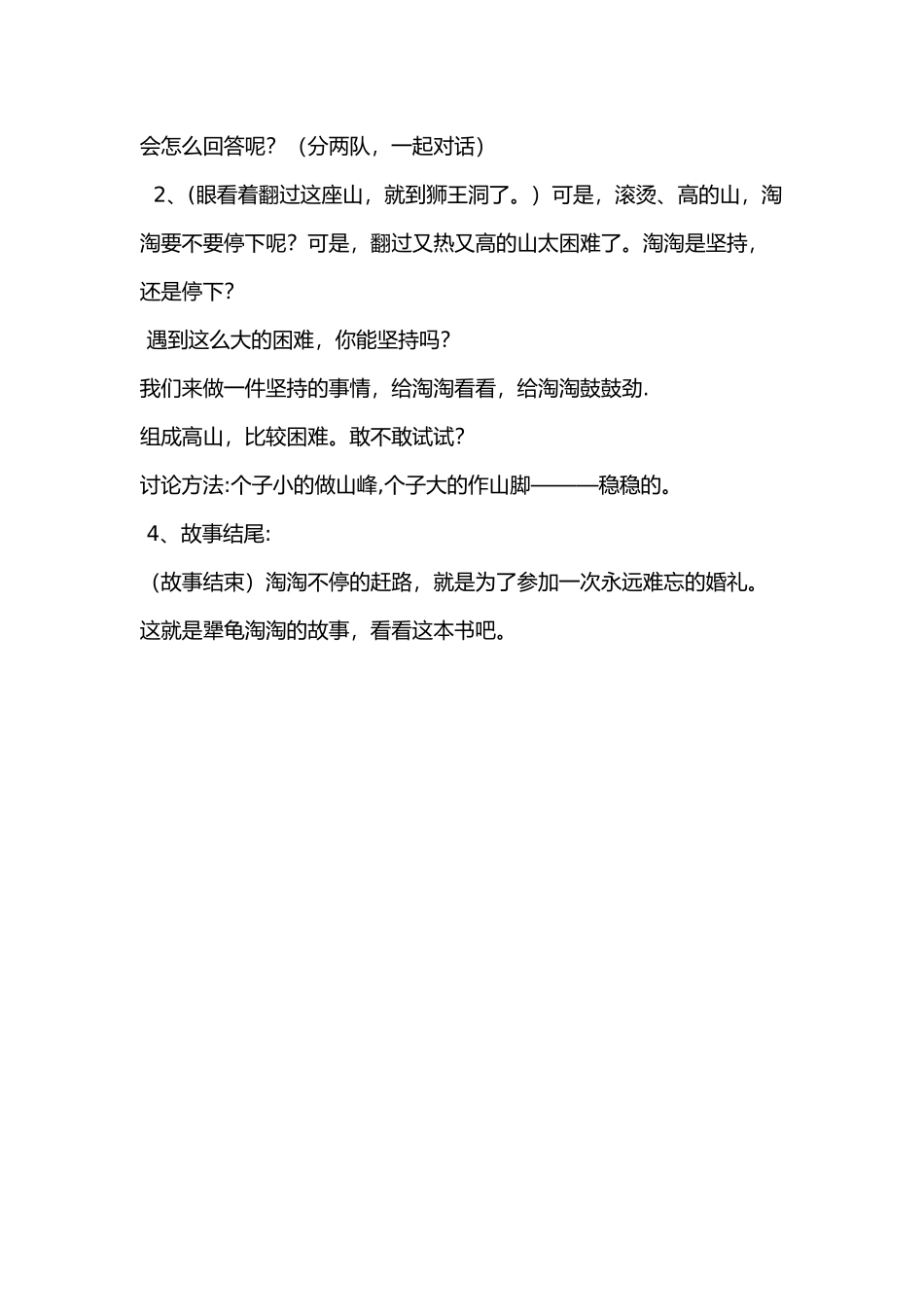 会怎么回答呢？（分两队，一起对话）

2、(眼看着翻过这座山，就到狮王洞了。）可是，滚烫、高的山，淘淘要不要停下呢？可是，翻过又热又高的山太困难了。淘淘是坚持，还是停下?

遇到这么大的困难，你能坚持吗?

我们来做一件坚持的事情，给淘淘看看，给淘淘鼓鼓劲.

组成高山，比较困难。敢不敢试试?

讨论方法:个子小的做山峰,个子大的作山脚———稳稳的。

4、故事结尾:

（故事结束）淘淘不停的赶路，就是为了参加一次永远难忘的婚礼。

这就是犟龟淘淘的故事，看看这本书吧。